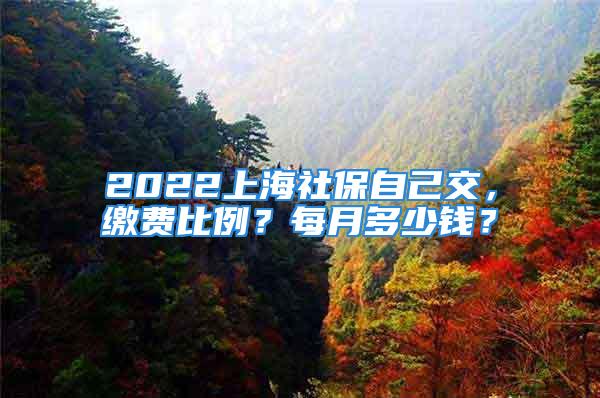 2022上海社保自己交，缴费比例？每月多少钱？